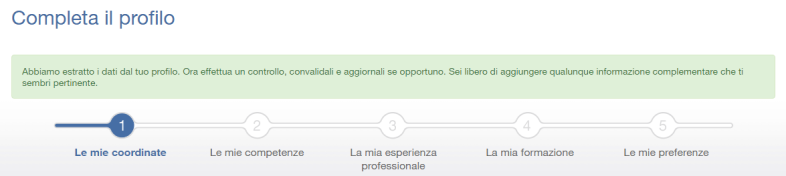 Completa il profilo

Abbiamo estratto i dati dal tuo profilo. Ora effettua un controllo, convalidali e aggiornali se opportuno. Sei libero di aggiungere qualunque informazione complementare che ti sembri pertinente.

1
Le mie coordinate

2
Le mie competenze

3
La mia esperienza professionale

4
La mia formazione

5
Le mie preferenze